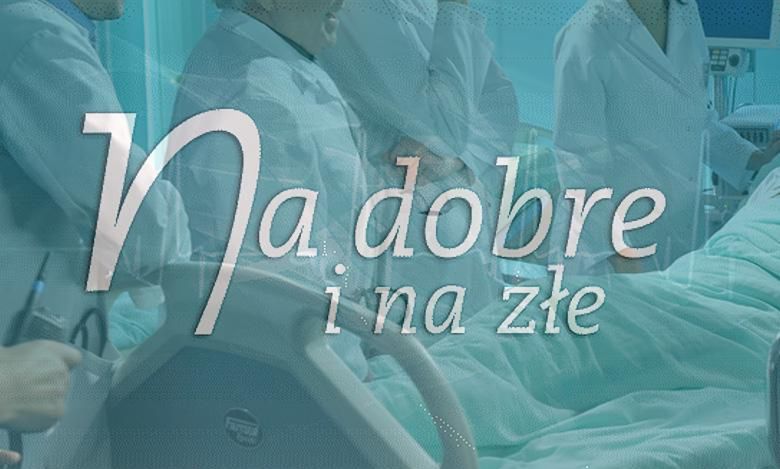 Na dobre
i na złe